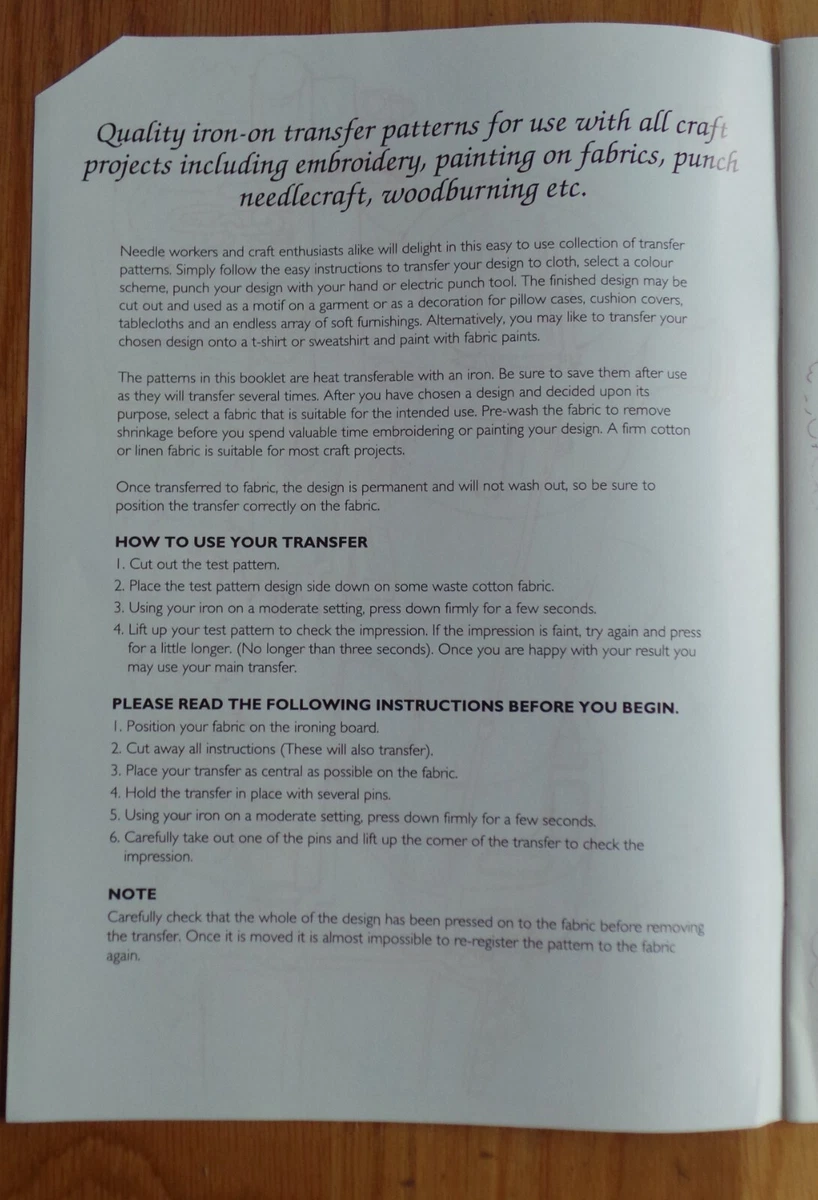 Quality iron-on transfer patterns for use with all craft projects including embroidery, painting on fabrics, punch needlecraft, woodburning etc.

Needle workers and craft enthusiasts alike will delight in this easy to use collection of transfer patterns. Simply follow the easy instructions to transfer your design to cloth, select a colour scheme, punch your design with your hand or electric punch tool. The finished design may be cut out and used as a motif on a garment or as a decoration for pillow cases, cushion covers, tablecloths and an endless array of soft furnishings. Alternatively, you may like to transfer your chosen design onto a t-shirt or sweatshirt and paint with fabric paints.

The patterns in this booklet are heat transferable with an iron. Be sure to save them after use as they will transfer several times. After you have chosen a design and decided upon its purpose, select a fabric that is suitable for the intended use. Pre-wash the fabric to remove shrinkage before you spend valuable time embroidering or painting your design. A firm cotton or linen fabric is suitable for most craft projects.

Once transferred to fabric, the design is permanent and will not wash out, so be sure to position the transfer correctly on the fabric.

HOW TO USE YOUR TRANSFER
1. Cut out the test pattern.
2. Place the test pattern design side down on some waste cotton fabric.
3. Using your iron on a moderate setting, press down firmly for a few seconds.
4. Lift up your test pattern to check the impression. If the impression is faint, try again and press for a little longer. (No longer than three seconds). Once you are happy with your result you may use your main transfer.

PLEASE READ THE FOLLOWING INSTRUCTIONS BEFORE YOU BEGIN.
1. Position your fabric on the ironing board.
2. Cut away all instructions (These will also transfer).
3. Place your transfer as central as possible on the fabric.
4. Hold the transfer in place with several pins.
5. Using your iron on a moderate setting, press down firmly for a few seconds.
6. Carefully take out one of the pins and lift up the corner of the transfer to check the impression.

NOTE
Carefully check that the whole of the design has been pressed on to the fabric before removing the transfer. Once it is moved it is almost impossible to re-register the pattern to the fabric again.